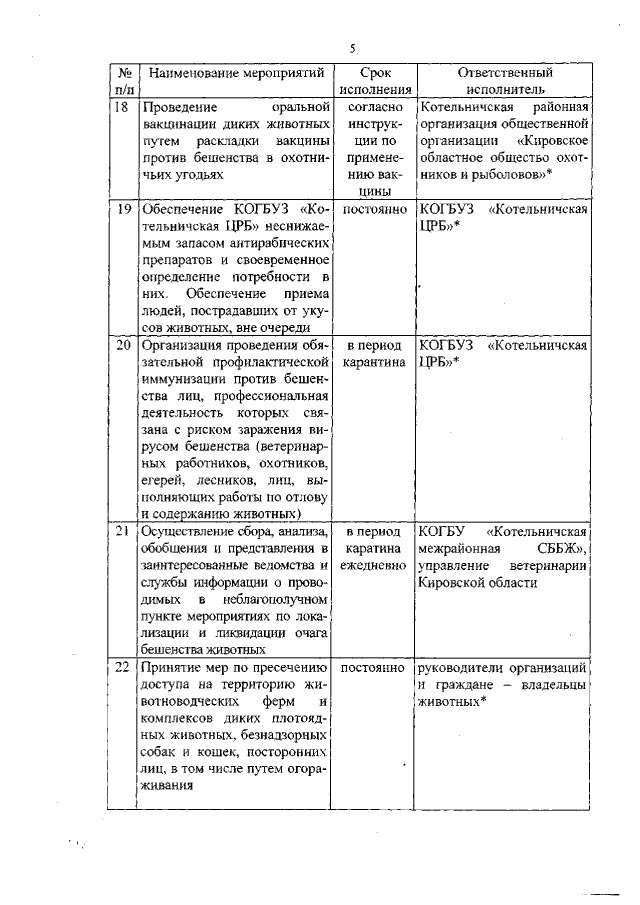 5

| № п/п | Наименование мероприятий | Срок исполнения | Ответственный исполнитель |
|---|---|---|---|
| 18 | Проведение оральной вакцинации диких животных путем раскладки вакцины против бешенства в охотничьих угодьях | согласно инструкции по применению вакцины | Котельничская районная организация общественной организации «Кировское областное общество охотников и рыболовов»* |
| 19 | Обеспечение КОГБУЗ «Котельничская ЦРБ» неснижаемым запасом антирабических препаратов и своевременное определение потребности в них. Обеспечение приема людей, пострадавших от укусов животных, вне очереди | постоянно | КОГБУЗ «Котельничская ЦРБ»* |
| 20 | Организация проведения обязательной профилактической иммунизации против бешенства лиц, профессиональная деятельность которых связана с риском заражения вирусом бешенства (ветеринарных работников, охотников, егерей, лесников, лиц, выполняющих работы по отлову и содержанию животных) | в период карантина | КОГБУЗ «Котельничская ЦРБ»* |
| 21 | Осуществление сбора, анализа, обобщения и представления в заинтересованные ведомства и службы информации о проводимых в неблагополучном пункте мероприятиях по локализации и ликвидации очага бешенства животных | в период каратина ежедневно | КОГБУ «Котельничская межрайонная СББЖ», управление ветеринарии Кировской области |
| 22 | Принятие мер по пресечению доступа на территорию животноводческих ферм и комплексов диких плотоядных животных, безнадзорных собак и кошек, посторонних лиц, в том числе путем огораживания | постоянно | руководители организаций и граждане – владельцы животных* |